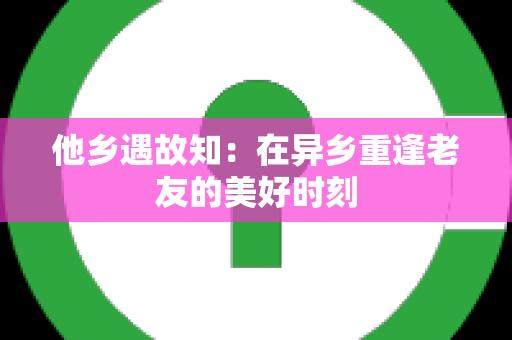 他乡遇故知：在异乡重逢老友的美好时刻